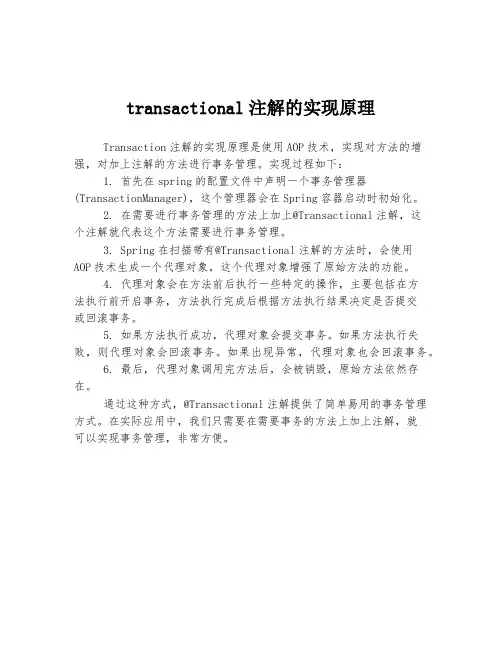 transactional 注解的实现原理

Transaction 注解的实现原理是使用 AOP 技术，实现对方法的增强，对加上注解的方法进行事务管理。实现过程如下：

1. 首先在 spring 的配置文件中声明一个事务管理器 (TransactionManager)，这个管理器会在 Spring 容器启动时初始化。

2. 在需要进行事务管理的方法上加上@Transactional 注解，这个注解就代表这个方法需要进行事务管理。

3. Spring 在扫描带有@Transactional 注解的方法时，会使用 AOP 技术生成一个代理对象，这个代理对象增强了原始方法的功能。

4. 代理对象会在方法前后执行一些特定的操作，主要包括在方法执行前开启事务，方法执行完成后根据方法执行结果决定是否提交或回滚事务。

5. 如果方法执行成功，代理对象会提交事务。如果方法执行失败，则代理对象会回滚事务。如果出现异常，代理对象也会回滚事务。

6. 最后，代理对象调用完方法后，会被销毁，原始方法依然存在。

通过这种方式，@Transactional 注解提供了简单易用的事务管理方式。在实际应用中，我们只需要在需要事务的方法上加上注解，就可以实现事务管理，非常方便。